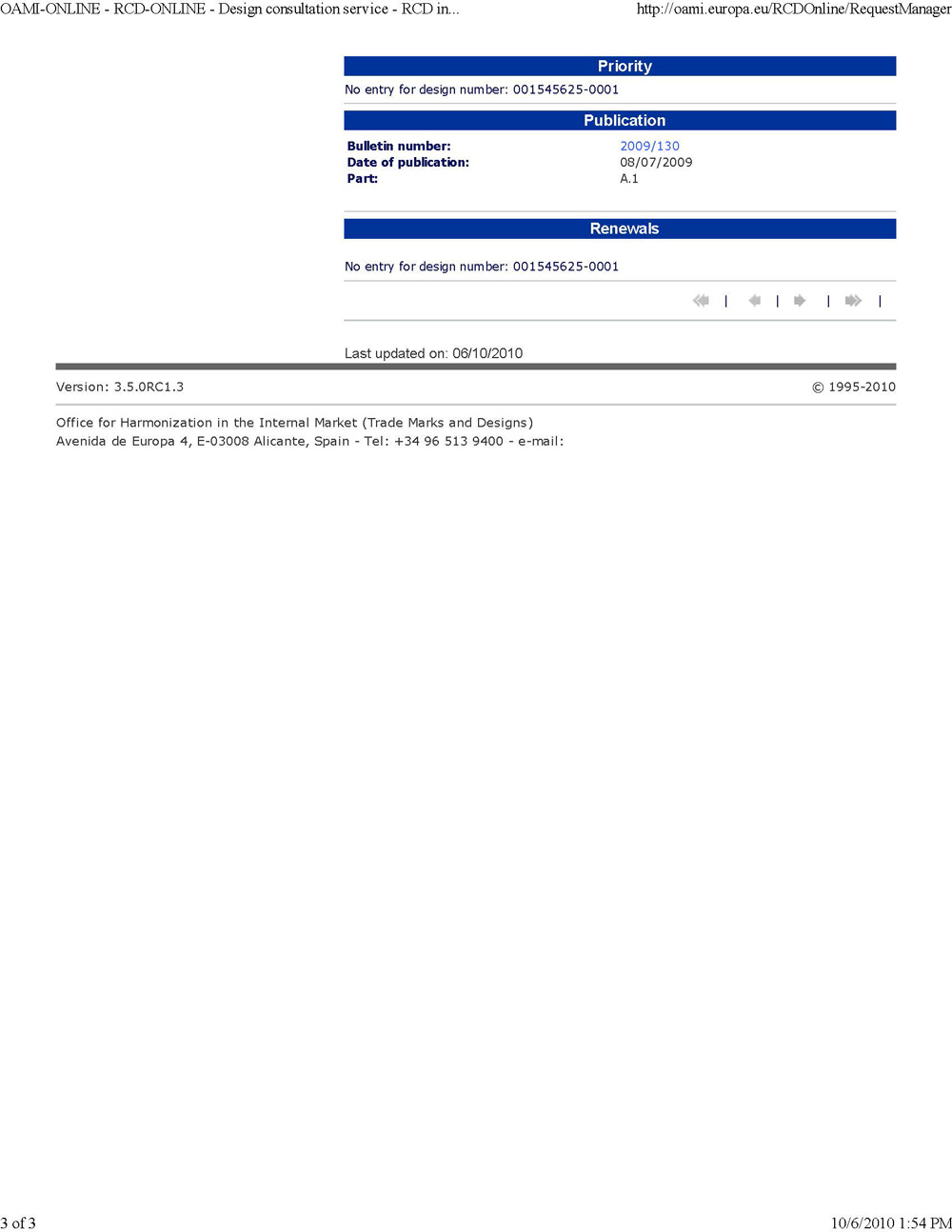 OAMI-ONLINE - RCD-ONLINE - Design consultation service - RCD in... http://oami.europa.eu/RCDOnline/RequestManager

Priority

No entry for design number: 001545625-0001

Publication

| | |
|---|---|
| Bulletin number: | 2009/130 |
| Date of publication: | 08/07/2009 |
| Part: | A.1 |

Renewals

No entry for design number: 001545625-0001

| | | |

Last updated on: 06/10/2010

Version: 3.5.0RC1.3 © 1995-2010

Office for Harmonization in the Internal Market (Trade Marks and Designs)
Avenida de Europa 4, E-03008 Alicante, Spain - Tel: +34 96 513 9400 - e-mail:

3 of 3 10/6/2010 1:54 PM